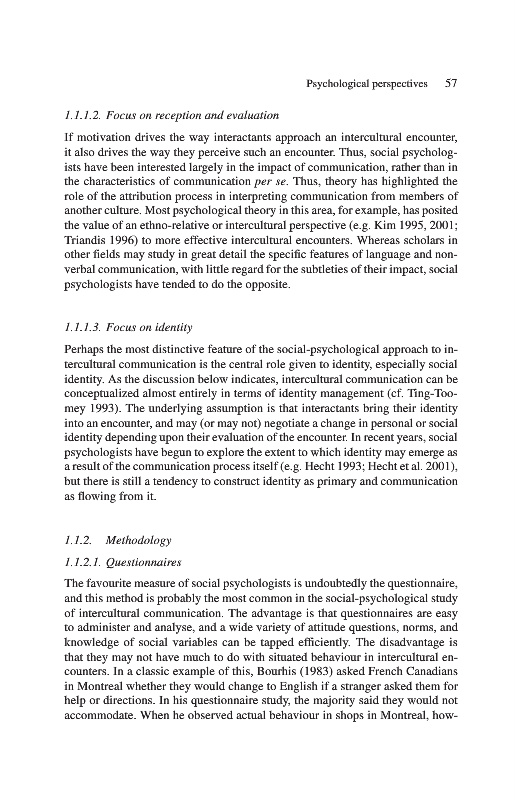 Psychological perspectives 57

1.1.1.2. Focus on reception and evaluation

If motivation drives the way interactants approach an intercultural encounter, it also drives the way they perceive such an encounter. Thus, social psychologists have been interested largely in the impact of communication, rather than in the characteristics of communication per se. Thus, theory has highlighted the role of the attribution process in interpreting communication from members of another culture. Most psychological theory in this area, for example, has posited the value of an ethno-relative or intercultural perspective (e.g. Kim 1995, 2001; Triandis 1996) to more effective intercultural encounters. Whereas scholars in other fields may study in great detail the specific features of language and nonverbal communication, with little regard for the subtleties of their impact, social psychologists have tended to do the opposite.

1.1.1.3. Focus on identity

Perhaps the most distinctive feature of the social-psychological approach to intercultural communication is the central role given to identity, especially social identity. As the discussion below indicates, intercultural communication can be conceptualized almost entirely in terms of identity management (cf. Ting-Toomey 1993). The underlying assumption is that interactants bring their identity into an encounter, and may (or may not) negotiate a change in personal or social identity depending upon their evaluation of the encounter. In recent years, social psychologists have begun to explore the extent to which identity may emerge as a result of the communication process itself (e.g. Hecht 1993; Hecht et al. 2001), but there is still a tendency to construct identity as primary and communication as flowing from it.

1.1.2. Methodology

1.1.2.1. Questionnaires

The favourite measure of social psychologists is undoubtedly the questionnaire, and this method is probably the most common in the social-psychological study of intercultural communication. The advantage is that questionnaires are easy to administer and analyse, and a wide variety of attitude questions, norms, and knowledge of social variables can be tapped efficiently. The disadvantage is that they may not have much to do with situated behaviour in intercultural encounters. In a classic example of this, Bourhis (1983) asked French Canadians in Montreal whether they would change to English if a stranger asked them for help or directions. In his questionnaire study, the majority said they would not accommodate. When he observed actual behaviour in shops in Montreal, how-